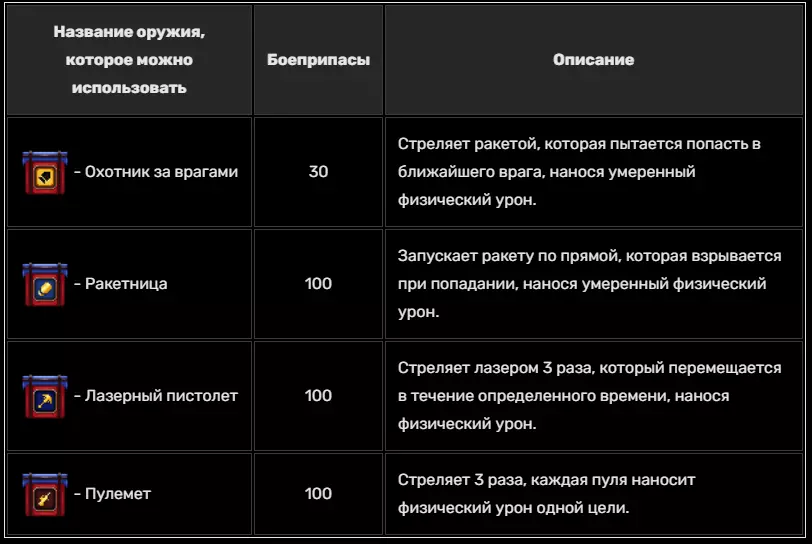 | Название оружия, которое можно использовать | Боеприпасы | Описание |
|---|---|---|
| - Охотник за врагами | 30 | Стреляет ракетой, которая пытается попасть в ближайшего врага, нанося умеренный физический урон. |
| - Ракетница | 100 | Запускает ракету по прямой, которая взрывается при попадании, нанося умеренный физический урон. |
| - Лазерный пистолет | 100 | Стреляет лазером 3 раза, который перемещается в течение определенного времени, нанося физический урон. |
| - Пулемет | 100 | Стреляет 3 раза, каждая пуля наносит физический урон одной цели. |